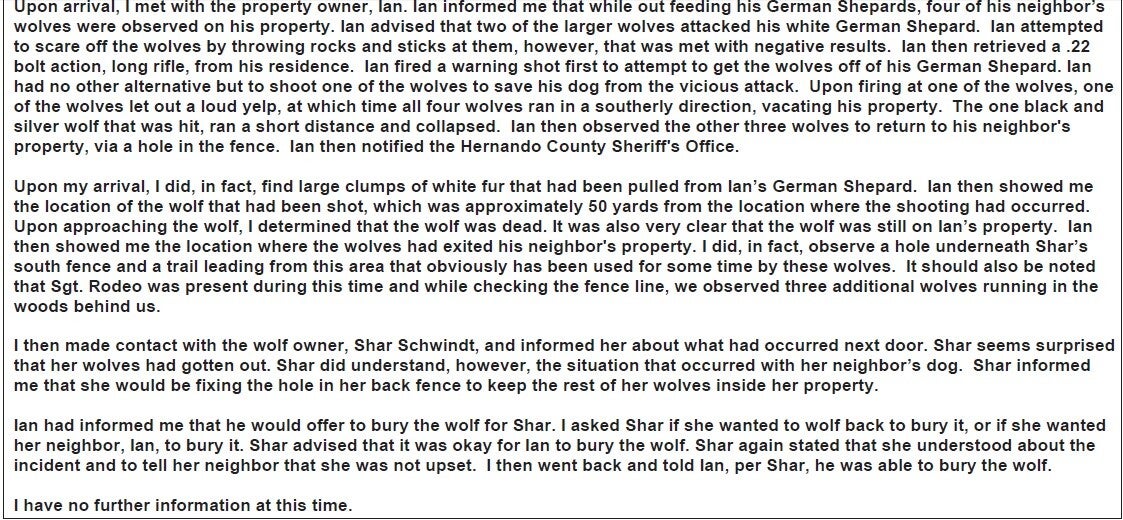 Upon arrival, I met with the property owner, Ian. Ian informed me that while out feeding his German Shepards, four of his neighbor's wolves were observed on his property. Ian advised that two of the larger wolves attacked his white German Shepard. Ian attempted to scare off the wolves by throwing rocks and sticks at them, however, that was met with negative results. Ian then retrieved a .22 bolt action, long rifle, from his residence. Ian fired a warning shot first to attempt to get the wolves off of his German Shepard. Ian had no other alternative but to shoot one of the wolves to save his dog from the vicious attack. Upon firing at one of the wolves, one of the wolves let out a loud yelp, at which time all four wolves ran in a southerly direction, vacating his property. The one black and silver wolf that was hit, ran a short distance and collapsed. Ian then observed the other three wolves to return to his neighbor's property, via a hole in the fence. Ian then notified the Hernando County Sheriff's Office.

Upon my arrival, I did, in fact, find large clumps of white fur that had been pulled from Ian's German Shepard. Ian then showed me the location of the wolf that had been shot, which was approximately 50 yards from the location where the shooting had occurred. Upon approaching the wolf, I determined that the wolf was dead. It was also very clear that the wolf was still on Ian's property. Ian then showed me the location where the wolves had exited his neighbor's property. I did, in fact, observe a hole underneath Shar's south fence and a trail leading from this area that obviously has been used for some time by these wolves. It should also be noted that Sgt. Rodeo was present during this time and while checking the fence line, we observed three additional wolves running in the woods behind us.

I then made contact with the wolf owner, Shar Schwindt, and informed her about what had occurred next door. Shar seems surprised that her wolves had gotten out. Shar did understand, however, the situation that occurred with her neighbor's dog. Shar informed me that she would be fixing the hole in her back fence to keep the rest of her wolves inside her property.

Ian had informed me that he would offer to bury the wolf for Shar. I asked Shar if she wanted to wolf back to bury it, or if she wanted her neighbor, Ian, to bury it. Shar advised that it was okay for Ian to bury the wolf. Shar again stated that she understood about the incident and to tell her neighbor that she was not upset. I then went back and told Ian, per Shar, he was able to bury the wolf.

I have no further information at this time.